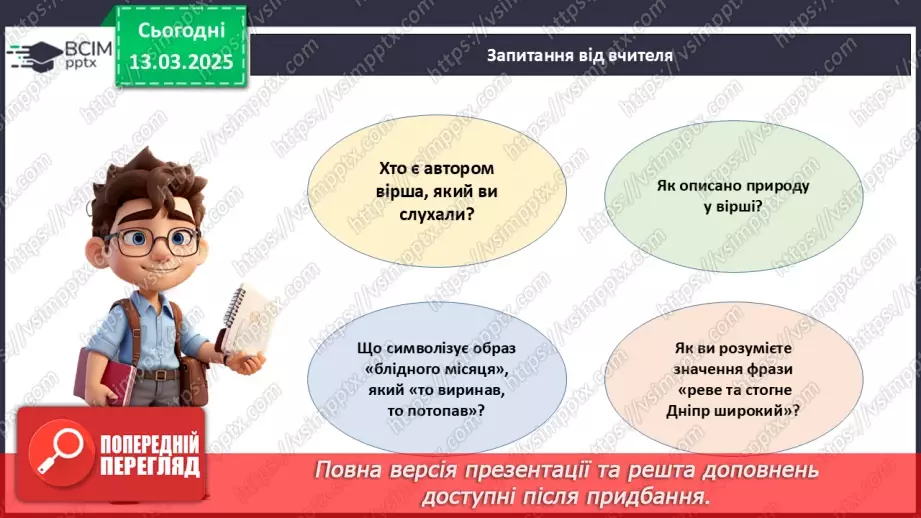 ВСІМ pptx

Сьогодні 13.03.2025

Запитання від вчителя

Хто є автором вірша, який ви слухали?

Як описано природу у вірші?

Що символізує образ «блідного місяця», який «то виринав, то потопав»?

Як ви розумієте значення фрази «реве та стогне Дніпр широкий»?

ПОПЕРЕДНІЙ ПЕРЕГЛЯД

Повна версія презентації та решта доповнень доступні після придбання.

https://vsimpptx.com